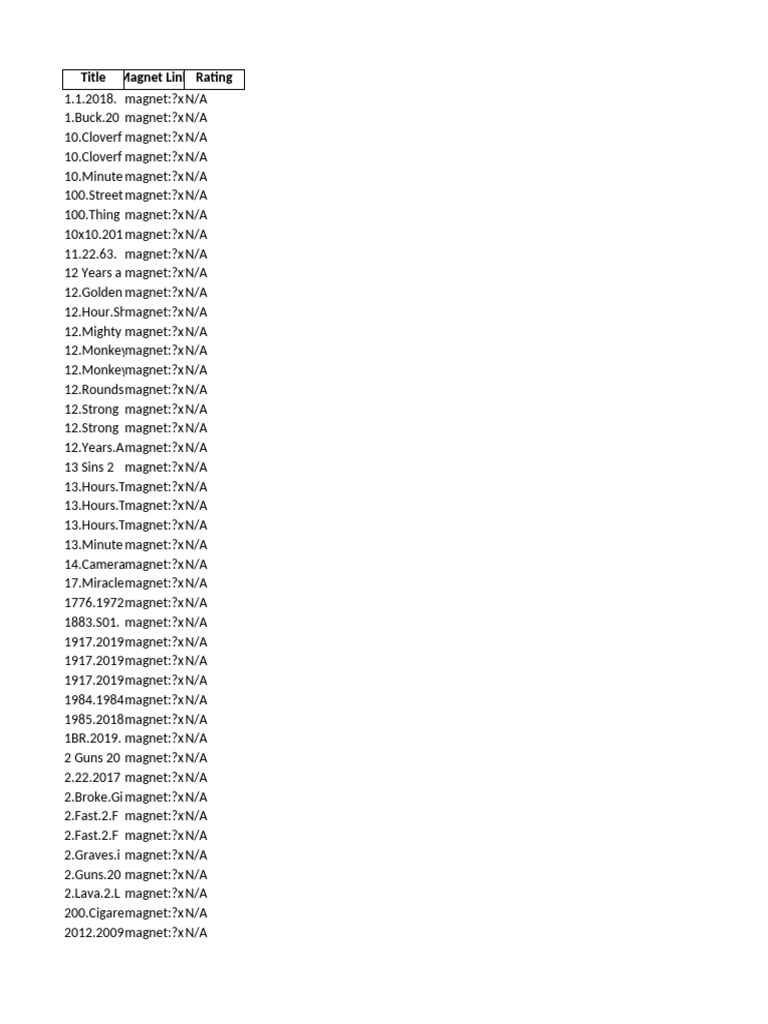 | Title | Magnet Lin | Rating |
|---|---|---|
| 1.1.2018. | magnet:?x | N/A |
| 1.Buck.20 | magnet:?x | N/A |
| 10.Cloverf | magnet:?x | N/A |
| 10.Cloverf | magnet:?x | N/A |
| 10.Minute | magnet:?x | N/A |
| 100.Street | magnet:?x | N/A |
| 100.Thing | magnet:?x | N/A |
| 10x10.201 | magnet:?x | N/A |
| 11.22.63. | magnet:?x | N/A |
| 12 Years a | magnet:?x | N/A |
| 12.Golden | magnet:?x | N/A |
| 12.Hour.Sh | magnet:?x | N/A |
| 12.Mighty | magnet:?x | N/A |
| 12.Monkey | magnet:?x | N/A |
| 12.Monkey | magnet:?x | N/A |
| 12.Rounds | magnet:?x | N/A |
| 12.Strong | magnet:?x | N/A |
| 12.Strong | magnet:?x | N/A |
| 12.Years.A | magnet:?x | N/A |
| 13 Sins 2 | magnet:?x | N/A |
| 13.Hours.T | magnet:?x | N/A |
| 13.Hours.T | magnet:?x | N/A |
| 13.Hours.T | magnet:?x | N/A |
| 13.Minute | magnet:?x | N/A |
| 14.Camera | magnet:?x | N/A |
| 17.Miracle | magnet:?x | N/A |
| 1776.1972 | magnet:?x | N/A |
| 1883.S01. | magnet:?x | N/A |
| 1917.2019 | magnet:?x | N/A |
| 1917.2019 | magnet:?x | N/A |
| 1917.2019 | magnet:?x | N/A |
| 1984.1984 | magnet:?x | N/A |
| 1985.2018 | magnet:?x | N/A |
| 1BR.2019. | magnet:?x | N/A |
| 2 Guns 20 | magnet:?x | N/A |
| 2.22.2017 | magnet:?x | N/A |
| 2.Broke.Gi | magnet:?x | N/A |
| 2.Fast.2.F | magnet:?x | N/A |
| 2.Fast.2.F | magnet:?x | N/A |
| 2.Graves.i | magnet:?x | N/A |
| 2.Guns.20 | magnet:?x | N/A |
| 2.Lava.2.L | magnet:?x | N/A |
| 200.Cigare | magnet:?x | N/A |
| 2012.2009 | magnet:?x | N/A |